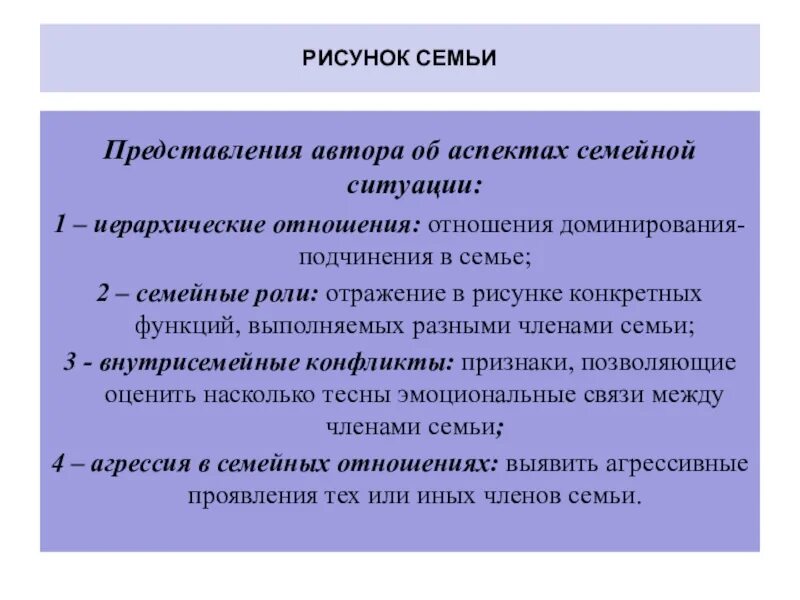 РИСУНОК СЕМЬИ

Представления автора об аспектах семейной ситуации:

1 – иерархические отношения: отношения доминирования-подчинения в семье;

2 – семейные роли: отражение в рисунке конкретных функций, выполняемых разными членами семьи;

3 - внутрисемейные конфликты: признаки, позволяющие оценить насколько тесны эмоциональные связи между членами семьи;

4 – агрессия в семейных отношениях: выявить агрессивные проявления тех или иных членов семьи.